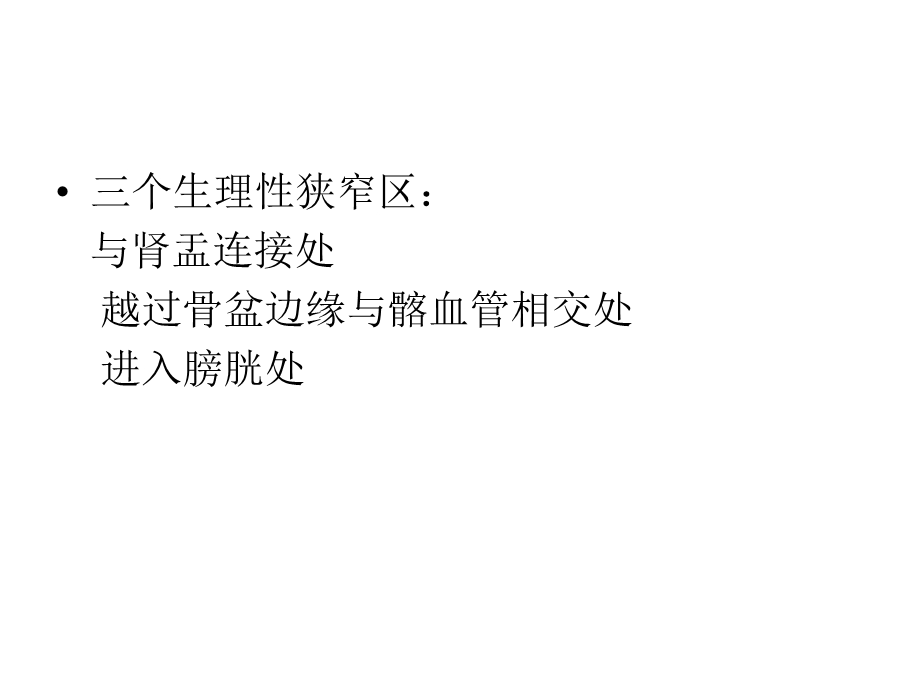 • 三个生理性狭窄区：
与肾盂连接处
越过骨盆边缘与髂血管相交处
进入膀胱处